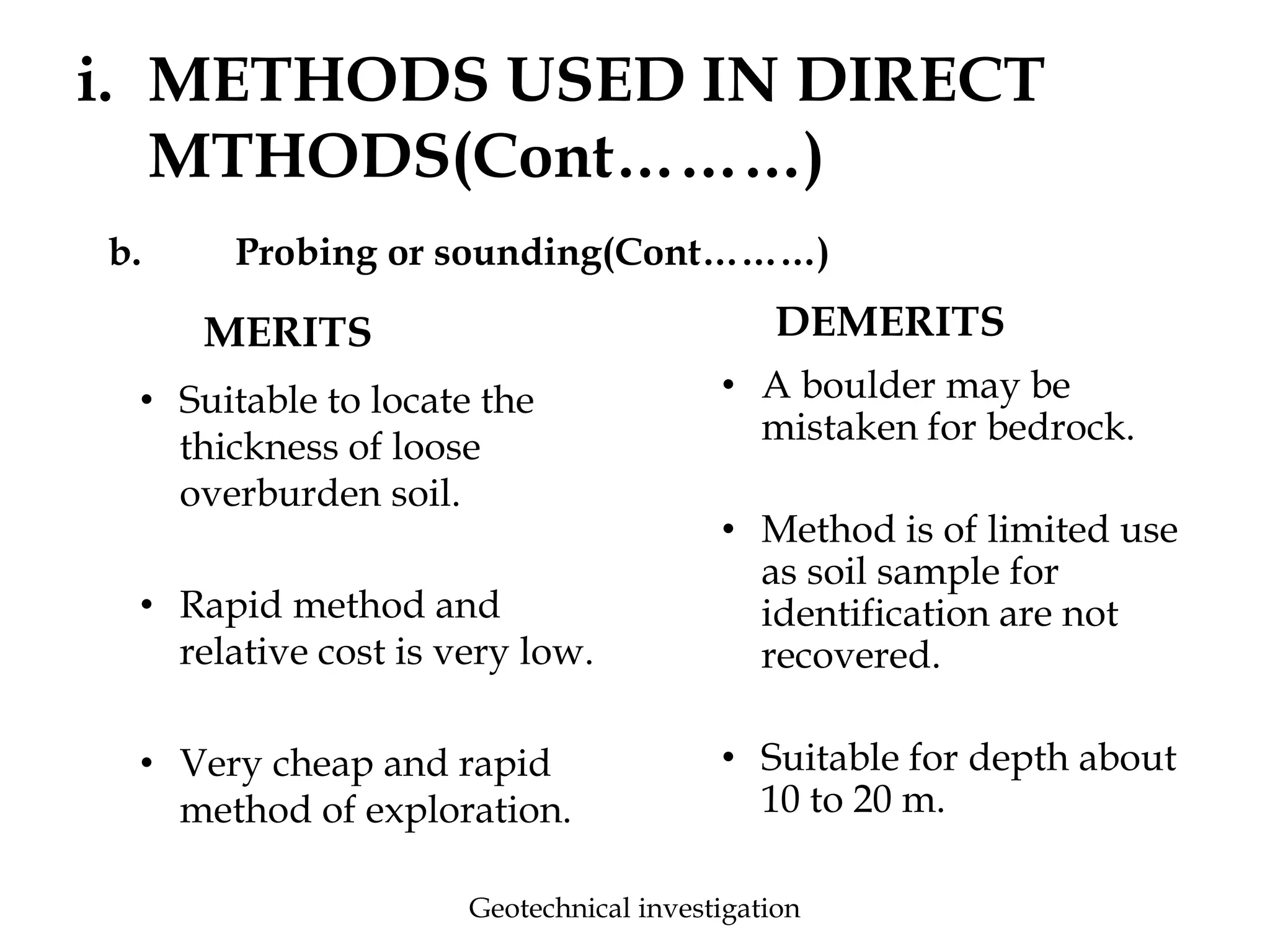 i. METHODS USED IN DIRECT MTHODS(Cont………)

b. Probing or sounding(Cont………)

MERITS

• Suitable to locate the thickness of loose overburden soil.

• Rapid method and relative cost is very low.

• Very cheap and rapid method of exploration.

DEMERITS

• A boulder may be mistaken for bedrock.

• Method is of limited use as soil sample for identification are not recovered.

• Suitable for depth about 10 to 20 m.

Geotechnical investigation